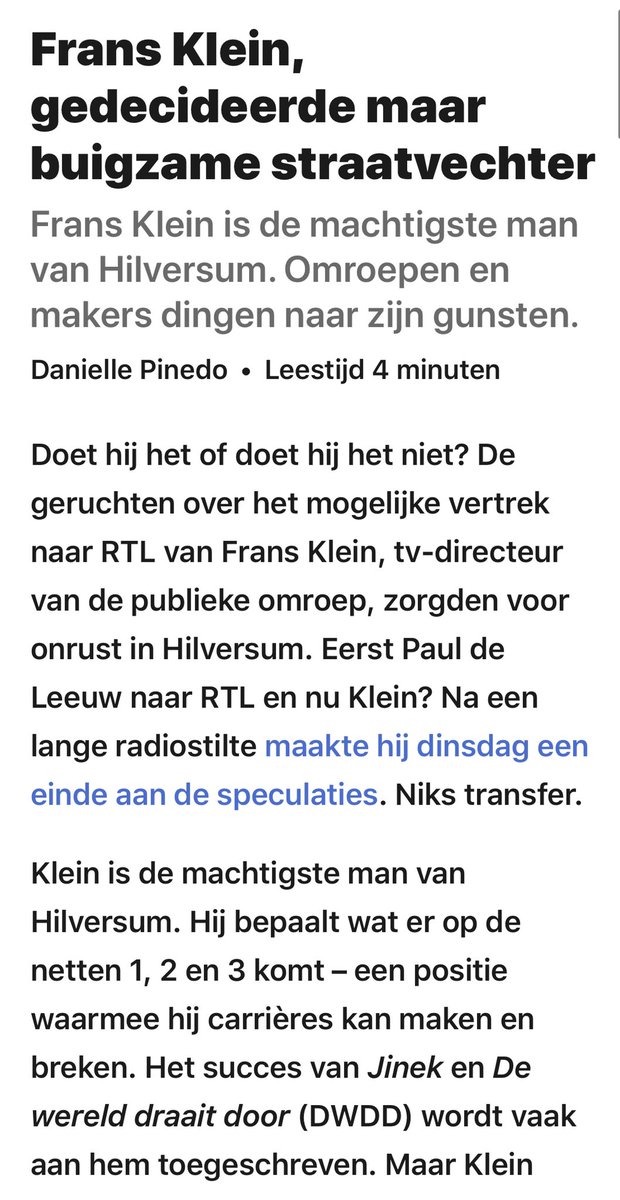 Frans Klein, gedecideerde maar buigzame straatvechter

Frans Klein is de machtigste man van Hilversum. Omroepen en makers dingen naar zijn gunsten.

Danielle Pinedo • Leestijd 4 minuten

Doet hij het of doet hij het niet? De geruchten over het mogelijke vertrek naar RTL van Frans Klein, tv-directeur van de publieke omroep, zorgden voor onrust in Hilversum. Eerst Paul de Leeuw naar RTL en nu Klein? Na een lange radiostilte maakte hij dinsdag een einde aan de speculaties. Niks transfer.

Klein is de machtigste man van Hilversum. Hij bepaalt wat er op de netten 1, 2 en 3 komt – een positie waarmee hij carrières kan maken en breken. Het succes van Jinek en De wereld draait door (DWDD) wordt vaak aan hem toegeschreven. Maar Klein